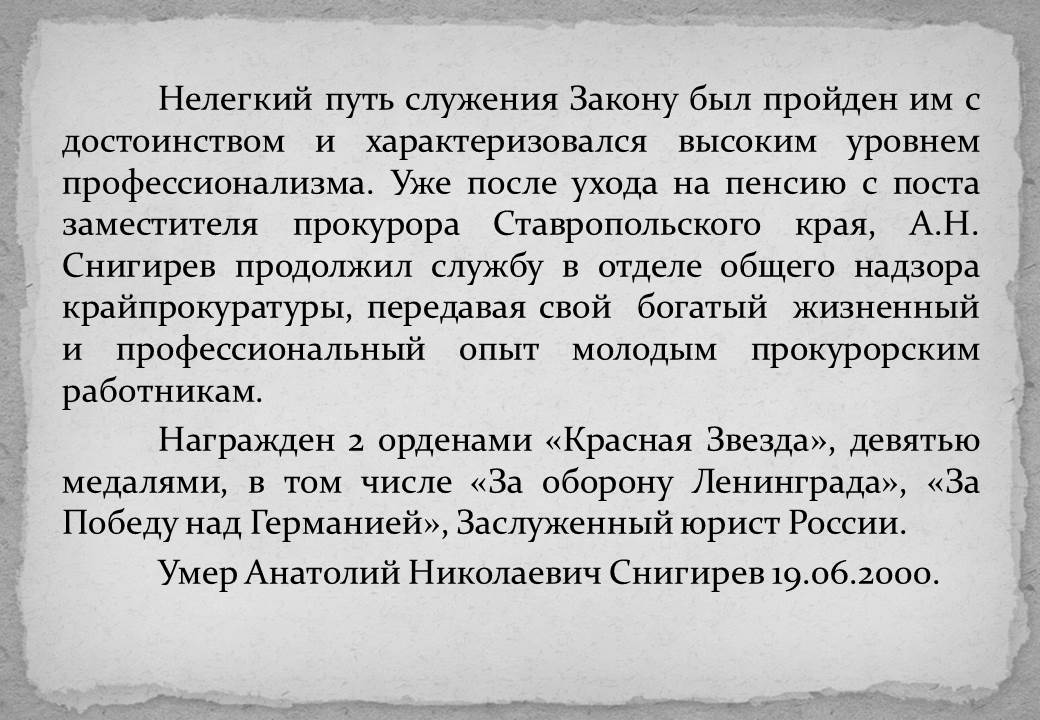 Нелегкий путь служения Закону был пройден им с достоинством и характеризовался высоким уровнем профессионализма. Уже после ухода на пенсию с поста заместителя прокурора Ставропольского края, А.Н. Снигирев продолжил службу в отделе общего надзора крайпрокуратуры, передавая свой богатый жизненный и профессиональный опыт молодым прокурорским работникам.

Награжден 2 орденами «Красная Звезда», девятью медалями, в том числе «За оборону Ленинграда», «За Победу над Германией», Заслуженный юрист России.

Умер Анатолий Николаевич Снигирев 19.06.2000.